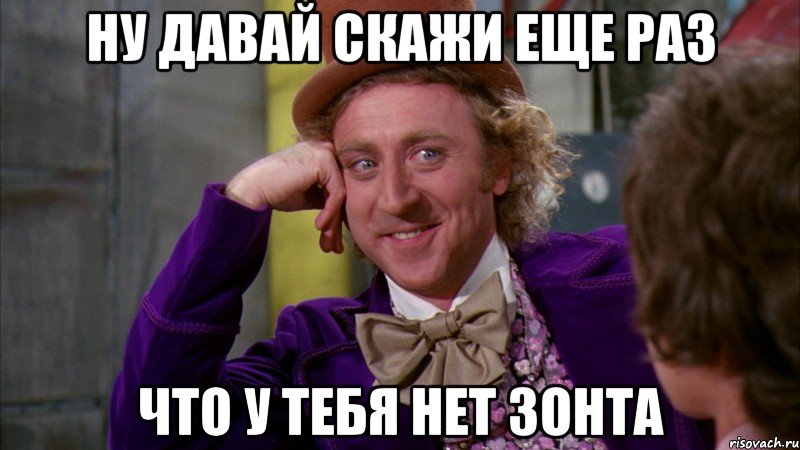 НУ ДАВАЙ СКАЖИ ЕЩЕ РАЗ

ЧТО У ТЕБЯ НЕТ ЗОНТА

risovach.ru